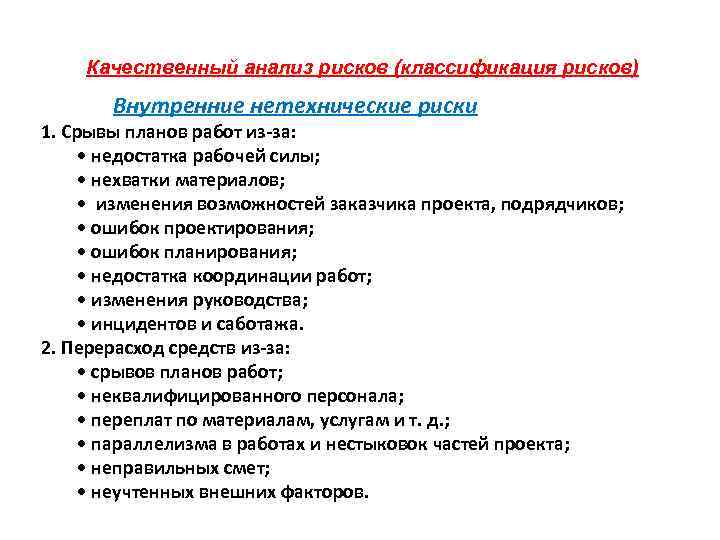 Качественный анализ рисков (классификация рисков)

Внутренние нетехнические риски

1. Срывы планов работ из-за:
• недостатка рабочей силы;
• нехватки материалов;
• изменения возможностей заказчика проекта, подрядчиков;
• ошибок проектирования;
• ошибок планирования;
• недостатка координации работ;
• изменения руководства;
• инцидентов и саботажа.

2. Перерасход средств из-за:
• срывов планов работ;
• неквалифицированного персонала;
• переплат по материалам, услугам и т. д.;
• параллелизма в работах и нестыковок частей проекта;
• неправильных смет;
• неучтенных внешних факторов.